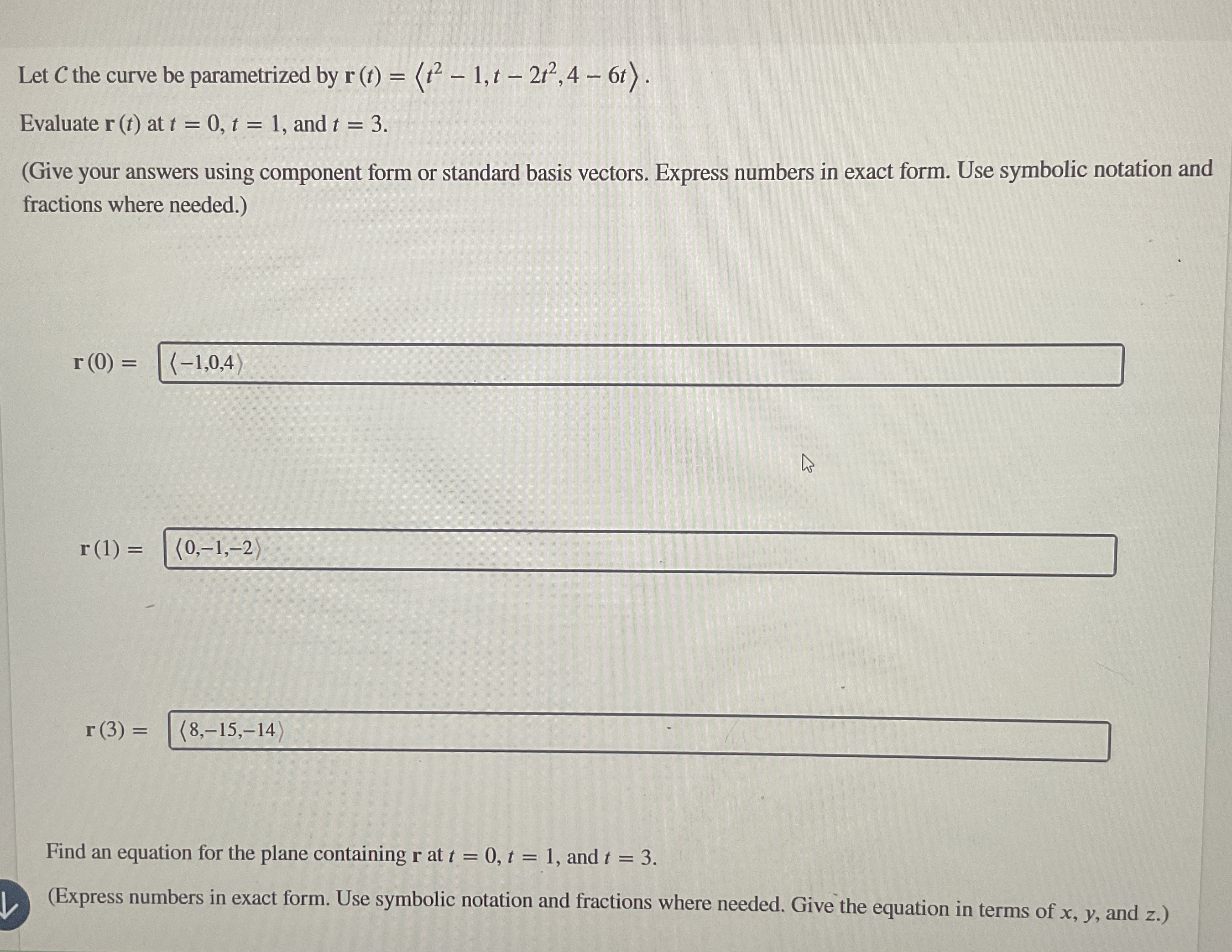 Let $C$ the curve be parametrized by $\mathbf{r}(t) = \langle t^2 - 1, t - 2t^2, 4 - 6t \rangle$.

Evaluate $\mathbf{r}(t)$ at $t = 0$, $t = 1$, and $t = 3$.

(Give your answers using component form or standard basis vectors. Express numbers in exact form. Use symbolic notation and fractions where needed.)

$\mathbf{r}(0) =$ $\langle -1,0,4 \rangle$

$\mathbf{r}(1) =$ $\langle 0,-1,-2 \rangle$

$\mathbf{r}(3) =$ $\langle 8,-15,-14 \rangle$

Find an equation for the plane containing $\mathbf{r}$ at $t = 0$, $t = 1$, and $t = 3$.

(Express numbers in exact form. Use symbolic notation and fractions where needed. Give the equation in terms of $x$, $y$, and $z$.)